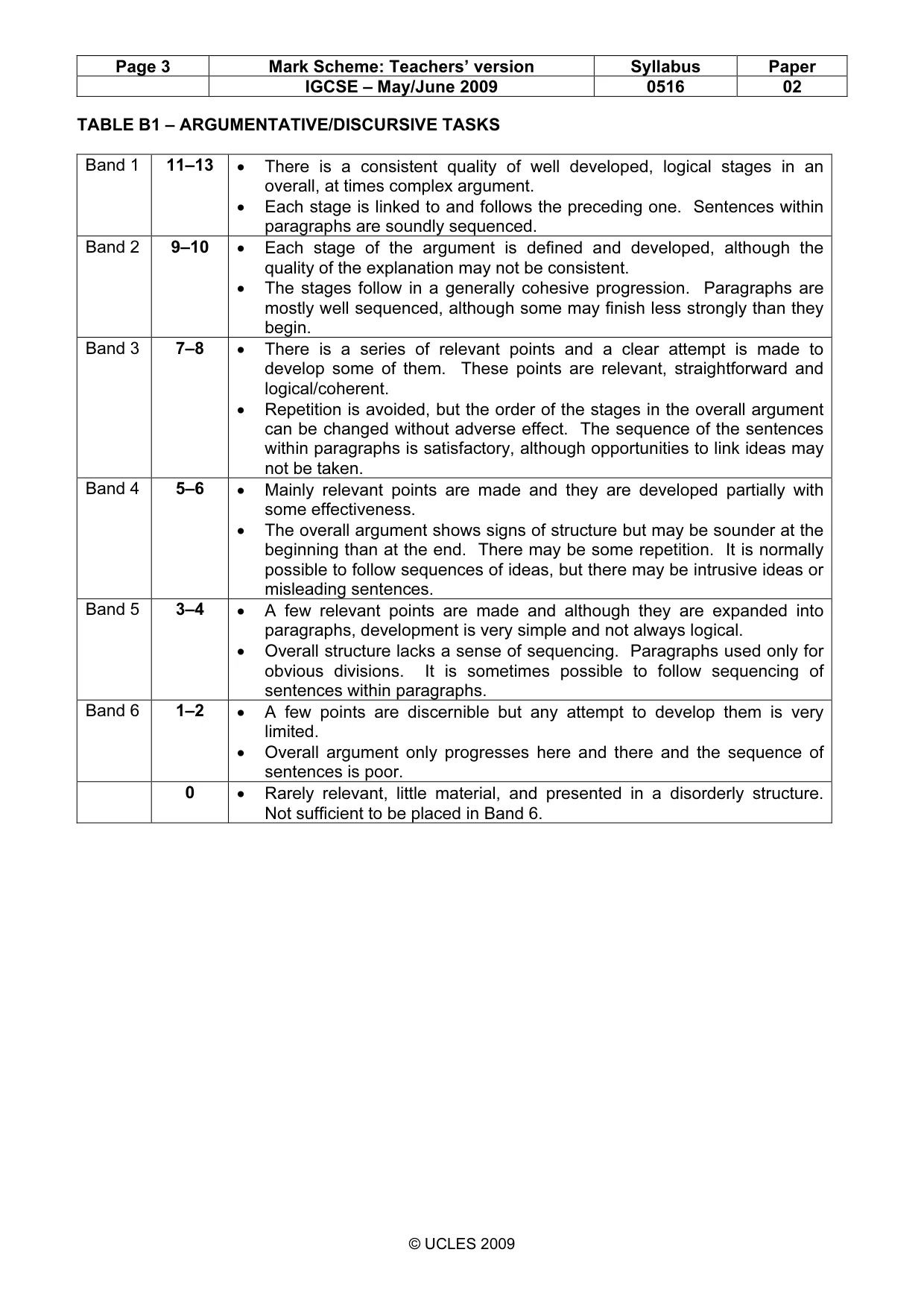 | Page 3 | Mark Scheme: Teachers' version | Syllabus | Paper |
|---|---|---|---|
|  | IGCSE – May/June 2009 | 0516 | 02 |

TABLE B1 – ARGUMENTATIVE/DISCURSIVE TASKS

| Band 1 | 11–13 | • There is a consistent quality of well developed, logical stages in an overall, at times complex argument. • Each stage is linked to and follows the preceding one. Sentences within paragraphs are soundly sequenced. |
|---|---|---|
| Band 2 | 9–10 | • Each stage of the argument is defined and developed, although the quality of the explanation may not be consistent. • The stages follow in a generally cohesive progression. Paragraphs are mostly well sequenced, although some may finish less strongly than they begin. |
| Band 3 | 7–8 | • There is a series of relevant points and a clear attempt is made to develop some of them. These points are relevant, straightforward and logical/coherent. • Repetition is avoided, but the order of the stages in the overall argument can be changed without adverse effect. The sequence of the sentences within paragraphs is satisfactory, although opportunities to link ideas may not be taken. |
| Band 4 | 5–6 | • Mainly relevant points are made and they are developed partially with some effectiveness. • The overall argument shows signs of structure but may be sounder at the beginning than at the end. There may be some repetition. It is normally possible to follow sequences of ideas, but there may be intrusive ideas or misleading sentences. |
| Band 5 | 3–4 | • A few relevant points are made and although they are expanded into paragraphs, development is very simple and not always logical. • Overall structure lacks a sense of sequencing. Paragraphs used only for obvious divisions. It is sometimes possible to follow sequencing of sentences within paragraphs. |
| Band 6 | 1–2 | • A few points are discernible but any attempt to develop them is very limited. • Overall argument only progresses here and there and the sequence of sentences is poor. |
|  | 0 | • Rarely relevant, little material, and presented in a disorderly structure. Not sufficient to be placed in Band 6. |

© UCLES 2009